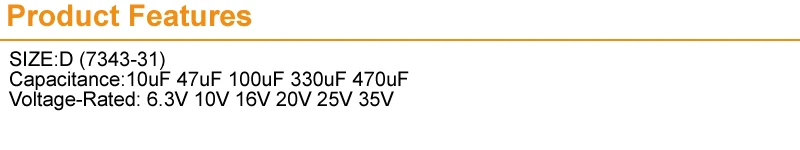 Product Features

SIZE:D (7343-31)
Capacitance:10uF 47uF 100uF 330uF 470uF
Voltage-Rated: 6.3V 10V 16V 20V 25V 35V